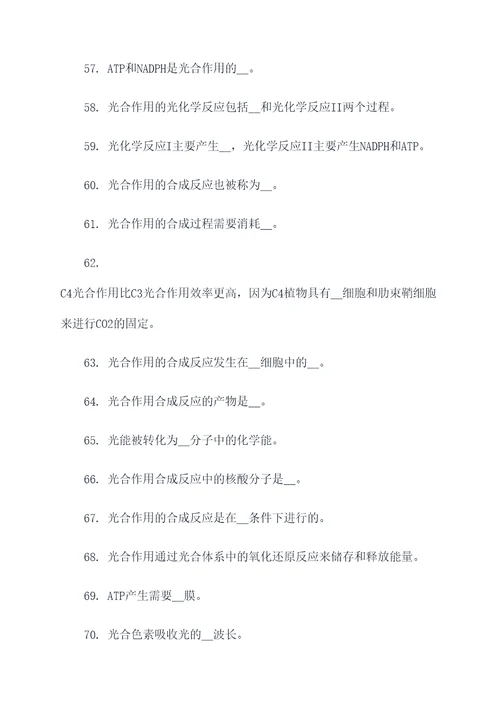 57. ATP和NADPH是光合作用的__。

58. 光合作用的光化学反应包括__和光化学反应II两个过程。

59. 光化学反应I主要产生__，光化学反应II主要产生NADPH和ATP。

60. 光合作用的合成反应也被称为__。

61. 光合作用的合成过程需要消耗__。

62.

C4光合作用比C3光合作用效率更高，因为C4植物具有__细胞和肋束鞘细胞来进行CO2的固定。

63. 光合作用的合成反应发生在__细胞中的__。

64. 光合作用合成反应的产物是__。

65. 光能被转化为__分子中的化学能。

66. 光合作用合成反应中的核酸分子是__。

67. 光合作用的合成反应是在__条件下进行的。

68. 光合作用通过光合体系中的氧化还原反应来储存和释放能量。

69. ATP产生需要__膜。

70. 光合色素吸收光的__波长。